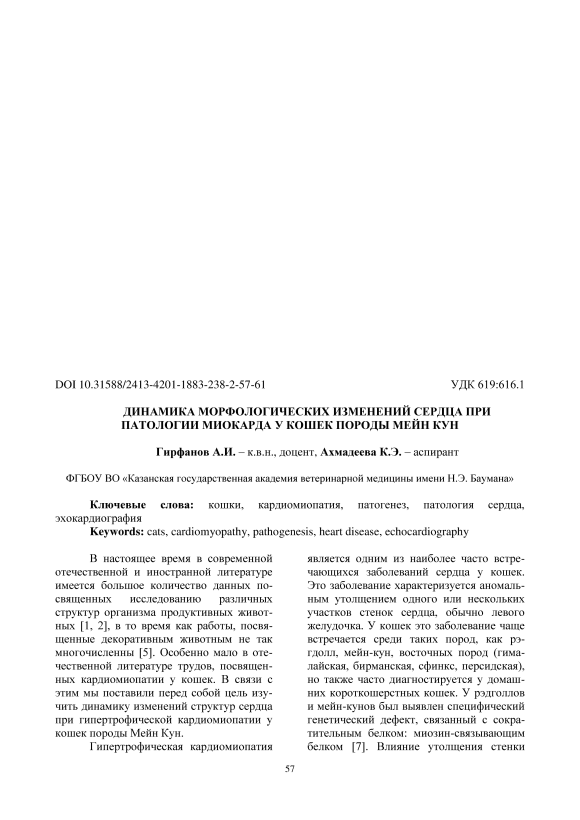 DOI 10.31588/2413-4201-1883-238-2-57-61

УДК 619:616.1

ДИНАМИКА МОРФОЛОГИЧЕСКИХ ИЗМЕНЕНИЙ СЕРДЦА ПРИ ПАТОЛОГИИ МИОКАРДА У КОШЕК ПОРОДЫ МЕЙН КУН

Гирфанов А.И. – к.в.н., доцент, Ахмадеева К.Э. – аспирант

ФГБОУ ВО «Казанская государственная академия ветеринарной медицины имени Н.Э. Баумана»

Ключевые слова: кошки, кардиомиопатия, патогенез, патология сердца, эхокардиография
Keywords: cats, cardiomyopathy, pathogenesis, heart disease, echocardiography

В настоящее время в современной отечественной и иностранной литературе имеется большое количество данных посвященных исследованию различных структур организма продуктивных животных [1, 2], в то время как работы, посвященные декоративным животным не так многочисленны [5]. Особенно мало в отечественной литературе трудов, посвященных кардиомиопатии у кошек. В связи с этим мы поставили перед собой цель изучить динамику изменений структур сердца при гипертрофической кардиомиопатии у кошек породы Мейн Кун.

Гипертрофическая кардиомиопатия является одним из наиболее часто встречающихся заболеваний сердца у кошек. Это заболевание характеризуется аномальным утолщением одного или нескольких участков стенок сердца, обычно левого желудочка. У кошек это заболевание чаще встречается среди таких пород, как рэгдолл, мейн-кун, восточных пород (гималайская, бирманская, сфинкс, персидская), но также часто диагностируется у домашних короткошерстных кошек. У рэдголлов и мейн-кунов был выявлен специфический генетический дефект, связанный с сократительным белком: миозин-связывающим белком [7]. Влияние утолщения стенки

57